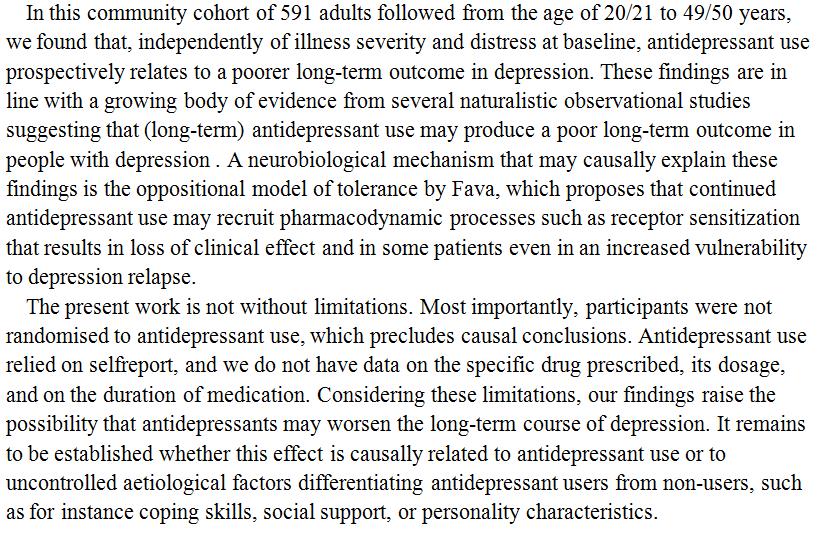 In this community cohort of 591 adults followed from the age of 20/21 to 49/50 years, we found that, independently of illness severity and distress at baseline, antidepressant use prospectively relates to a poorer long-term outcome in depression. These findings are in line with a growing body of evidence from several naturalistic observational studies suggesting that (long-term) antidepressant use may produce a poor long-term outcome in people with depression . A neurobiological mechanism that may causally explain these findings is the oppositional model of tolerance by Fava, which proposes that continued antidepressant use may recruit pharmacodynamic processes such as receptor sensitization that results in loss of clinical effect and in some patients even in an increased vulnerability to depression relapse.

The present work is not without limitations. Most importantly, participants were not randomised to antidepressant use, which precludes causal conclusions. Antidepressant use relied on selfreport, and we do not have data on the specific drug prescribed, its dosage, and on the duration of medication. Considering these limitations, our findings raise the possibility that antidepressants may worsen the long-term course of depression. It remains to be established whether this effect is causally related to antidepressant use or to uncontrolled aetiological factors differentiating antidepressant users from non-users, such as for instance coping skills, social support, or personality characteristics.